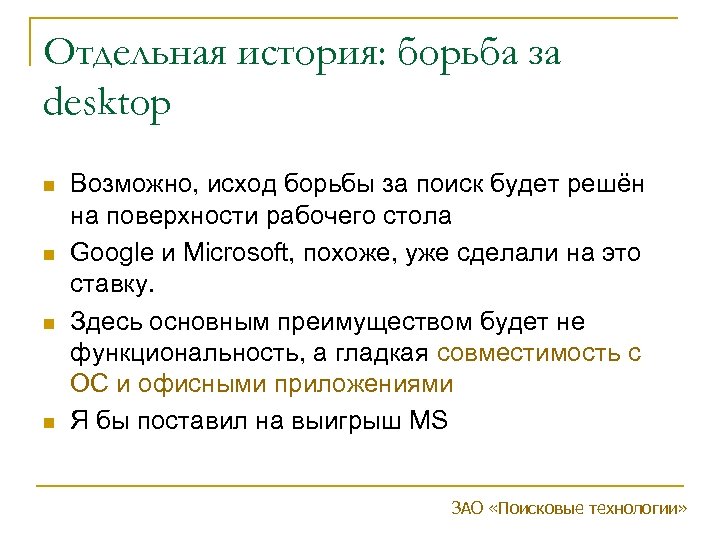 Отдельная история: борьба за desktop

Возможно, исход борьбы за поиск будет решён на поверхности рабочего стола

Google и Microsoft, похоже, уже сделали на это ставку.

Здесь основным преимуществом будет не функциональность, а гладкая совместимость с ОС и офисными приложениями

Я бы поставил на выигрыш MS

ЗАО «Поисковые технологии»